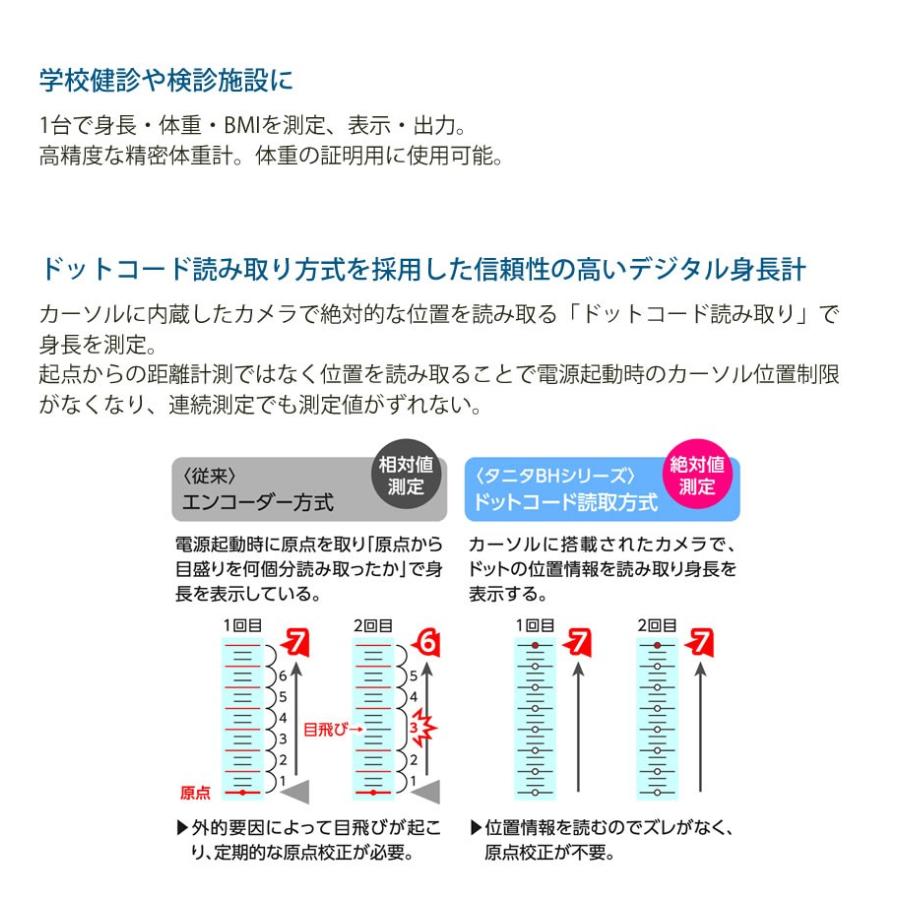 学校健診や検診施設に

1台で身長・体重・BMIを測定、表示・出力。
高精度な精密体重計。体重の証明用に使用可能。

ドットコード読み取り方式を採用した信頼性の高いデジタル身長計

カーソルに内蔵したカメラで絶対的な位置を読み取る「ドットコード読み取り」で身長を測定。
起点からの距離計測ではなく位置を読み取ることで電源起動時のカーソル位置制限がなくなり、連続測定でも測定値がずれない。

〈従来〉
エンコーダー方式
相対値測定

電源起動時に原点を取り「原点から目盛りを何個分読み取ったか」で身長を表示している。

1回目
7
6
5
4
3
2
1
原点

2回目
6
5
4
3
2
1
目飛び→

▶外的要因によって目飛びが起こり、定期的な原点校正が必要。

〈タニタBHシリーズ〉
ドットコード読取方式
絶対値測定

カーソルに搭載されたカメラで、ドットの位置情報を読み取り身長を表示する。

1回目
7

2回目
7

▶位置情報を読むのでズレがなく、原点校正が不要。